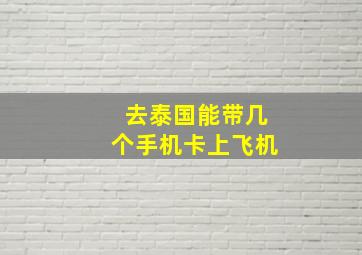 去泰国能带几个手机卡上飞机